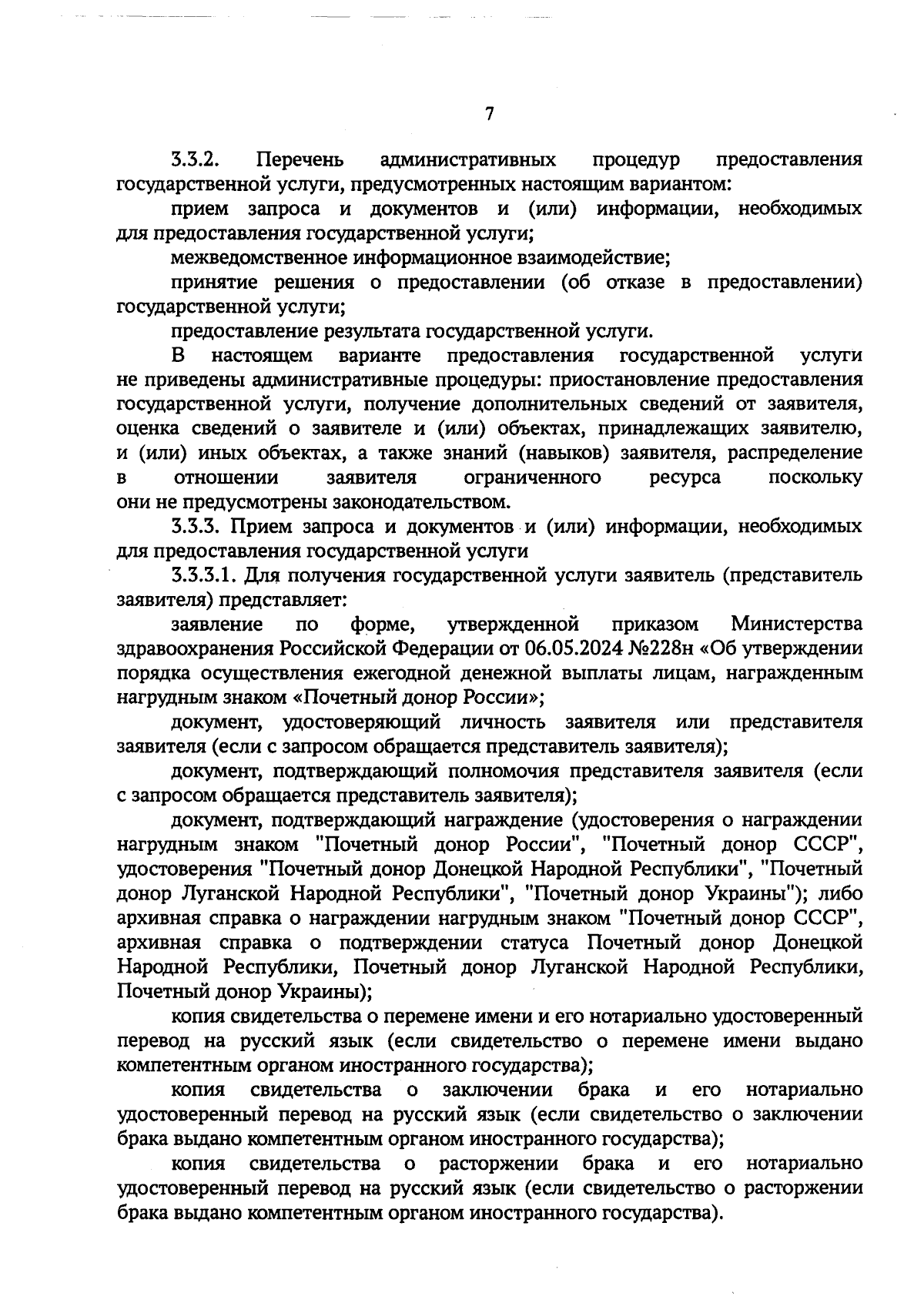 7

3.3.2. Перечень административных процедур предоставления государственной услуги, предусмотренных настоящим вариантом:

прием запроса и документов и (или) информации, необходимых для предоставления государственной услуги;

межведомственное информационное взаимодействие;

принятие решения о предоставлении (об отказе в предоставлении) государственной услуги;

предоставление результата государственной услуги.

В настоящем варианте предоставления государственной услуги не приведены административные процедуры: приостановление предоставления государственной услуги, получение дополнительных сведений от заявителя, оценка сведений о заявителе и (или) объектах, принадлежащих заявителю, и (или) иных объектах, а также знаний (навыков) заявителя, распределение в отношении заявителя ограниченного ресурса поскольку они не предусмотрены законодательством.

3.3.3. Прием запроса и документов и (или) информации, необходимых для предоставления государственной услуги

3.3.3.1. Для получения государственной услуги заявитель (представитель заявителя) представляет:

заявление по форме, утвержденной приказом Министерства здравоохранения Российской Федерации от 06.05.2024 №228н «Об утверждении порядка осуществления ежегодной денежной выплаты лицам, награжденным нагрудным знаком «Почетный донор России»;

документ, удостоверяющий личность заявителя или представителя заявителя (если с запросом обращается представитель заявителя);

документ, подтверждающий полномочия представителя заявителя (если с запросом обращается представитель заявителя);

документ, подтверждающий награждение (удостоверения о награждении нагрудным знаком "Почетный донор России", "Почетный донор СССР", удостоверения "Почетный донор Донецкой Народной Республики", "Почетный донор Луганской Народной Республики", "Почетный донор Украины"); либо архивная справка о награждении нагрудным знаком "Почетный донор СССР", архивная справка о подтверждении статуса Почетный донор Донецкой Народной Республики, Почетный донор Луганской Народной Республики, Почетный донор Украины);

копия свидетельства о перемене имени и его нотариально удостоверенный перевод на русский язык (если свидетельство о перемене имени выдано компетентным органом иностранного государства);

копия свидетельства о заключении брака и его нотариально удостоверенный перевод на русский язык (если свидетельство о заключении брака выдано компетентным органом иностранного государства);

копия свидетельства о расторжении брака и его нотариально удостоверенный перевод на русский язык (если свидетельство о расторжении брака выдано компетентным органом иностранного государства).